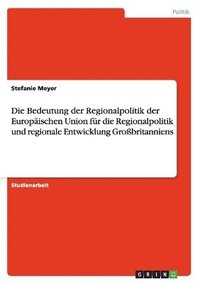 Politik

Stefanie Meyer

Die Bedeutung der Regionalpolitik der Europäischen Union für die Regionalpolitik und regionale Entwicklung Großbritanniens

Studienarbeit

GRIN